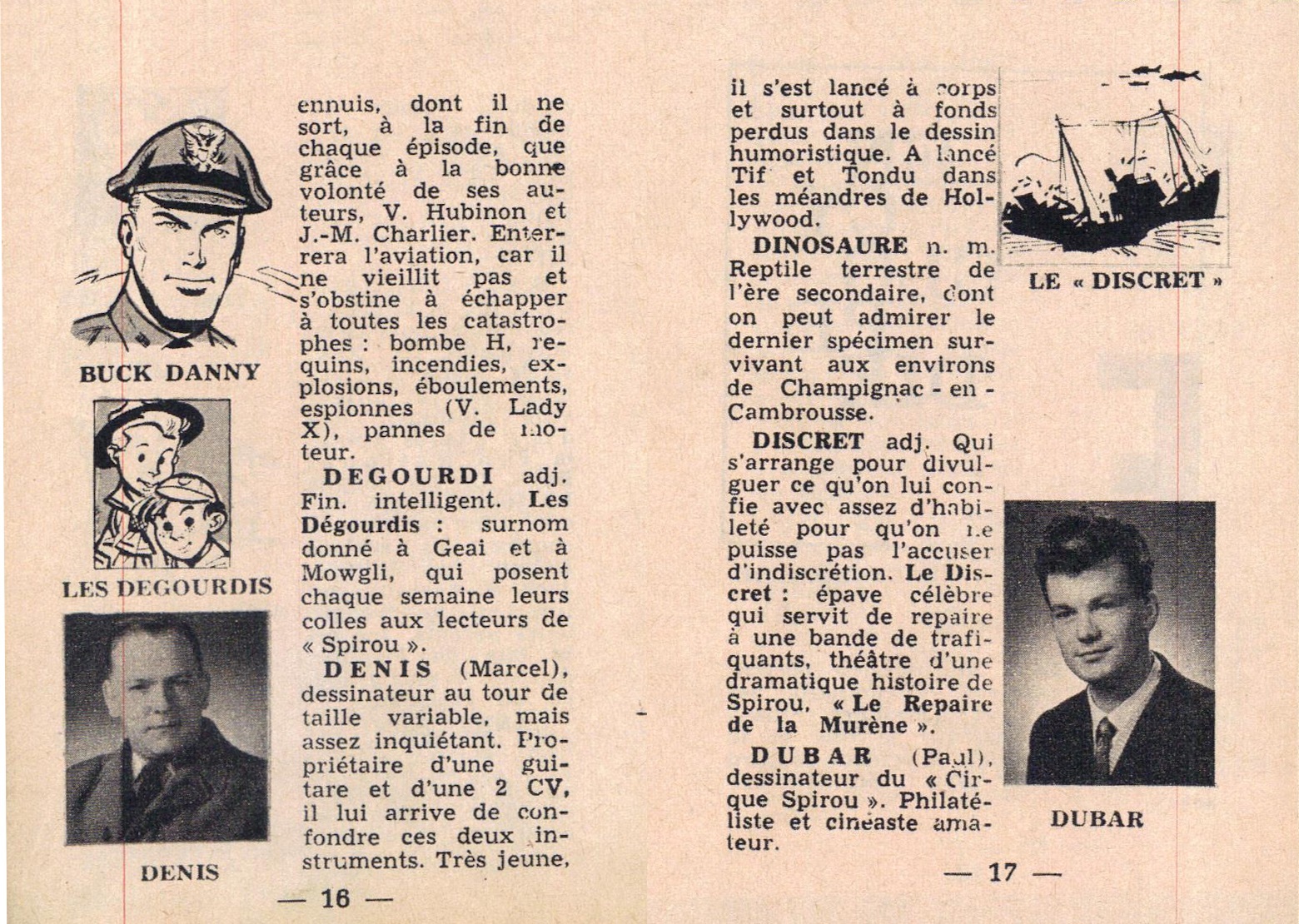 BUCK DANNY

LES DEGOURDIS

DENIS

ennuis, dont il ne sort, à la fin de chaque épisode, que grâce à la bonne volonté de ses auteurs, V. Hubinon et J.-M. Charlier. Enterrera l'aviation, car il ne vieillit pas et s'obstine à échapper à toutes les catastrophes : bombe H, requins, incendies, explosions, éboulements, espionnes (V. Lady X), pannes de moteur.

DEGOURDI adj. Fin. intelligent. Les Dégourdis : surnom donné à Geai et à Mowgli, qui posent chaque semaine leurs colles aux lecteurs de « Spirou ».

DENIS (Marcel), dessinateur au tour de taille variable, mais assez inquiétant. Propriétaire d'une guitare et d'une 2 CV, il lui arrive de confondre ces deux instruments. Très jeune,

— 16 —

il s'est lancé à corps et surtout à fonds perdus dans le dessin humoristique. A lancé Tif et Tondu dans les méandres de Hollywood.

DINOSAURE n. m. Reptile terrestre de l'ère secondaire, dont on peut admirer le dernier spécimen survivant aux environs de Champignac - en - Cambrousse.

DISCRET adj. Qui s'arrange pour divulguer ce qu'on lui confie avec assez d'habileté pour qu'on ne puisse pas l'accuser d'indiscrétion. Le Discret : épave célèbre qui servit de repaire à une bande de trafiquants, théâtre d'une dramatique histoire de Spirou, « Le Repaire de la Murène ».

DUBAR (Paul), dessinateur du « Cirque Spirou ». Philatéliste et cinéaste amateur.

LE « DISCRET »

DUBAR

— 17 —